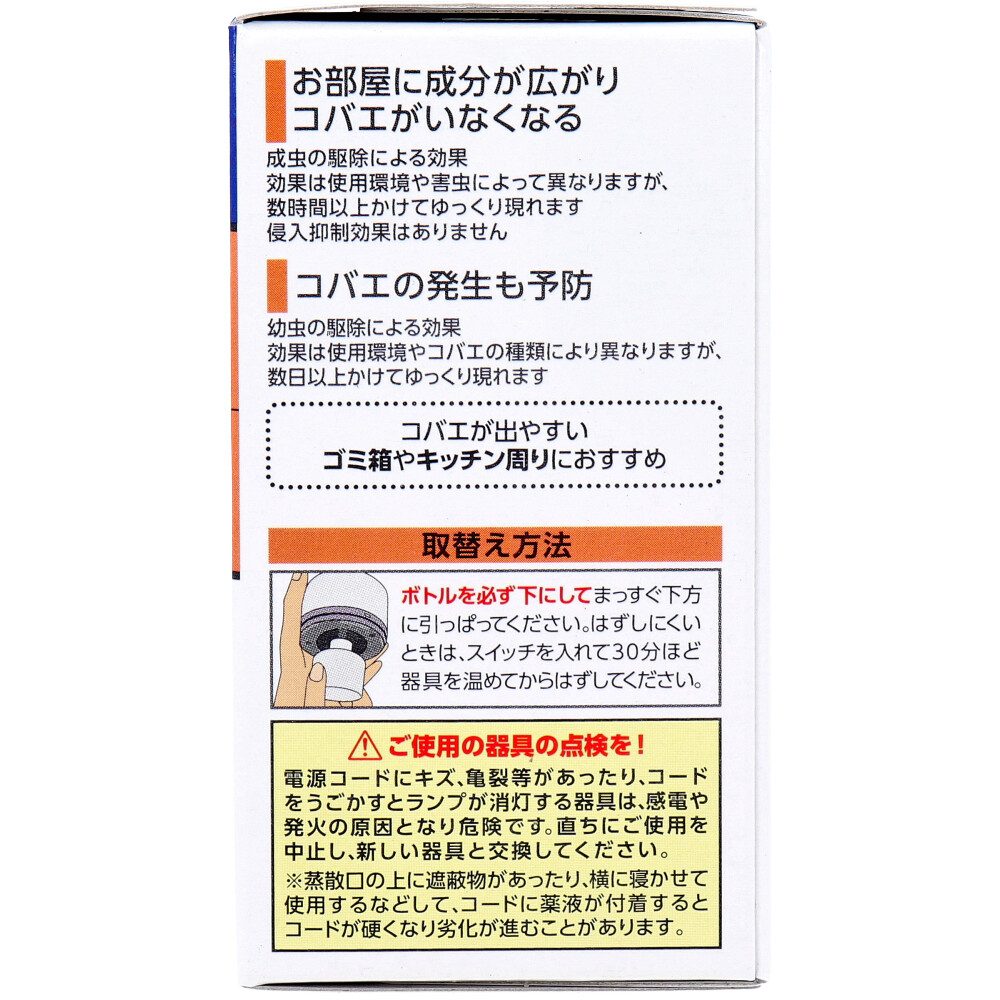 お部屋に成分が広がり
コバエがいなくなる

成虫の駆除による効果
効果は使用環境や害虫によって異なりますが、
数時間以上かけてゆっくり現れます
侵入抑制効果はありません

コバエの発生も予防

幼虫の駆除による効果
効果は使用環境やコバエの種類により異なりますが、
数日以上かけてゆっくり現れます

コバエが出やすい
ゴミ箱やキッチン周りにおすすめ

取替え方法

ボトルを必ず下にしてまっすぐ下方に引っぱってください。はずしにくいときは、スイッチを入れて30分ほど器具を温めてからはずしてください。

ご使用の器具の点検を！

電源コードにキズ、亀裂等があったり、コードをうごかすとランプが消灯する器具は、感電や発火の原因となり危険です。直ちにご使用を中止し、新しい器具と交換してください。
※蒸散口の上に遮蔽物があったり、横に寝かせて使用するなどして、コードに薬液が付着するとコードが硬くなり劣化が進むことがあります。